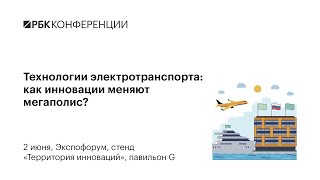 РБК КОНФЕРЕНЦИИ

Технологии электротранспорта: как инновации меняют мегаполис?

2 июня, Экспофорум, стенд «Территория инноваций», павильон G